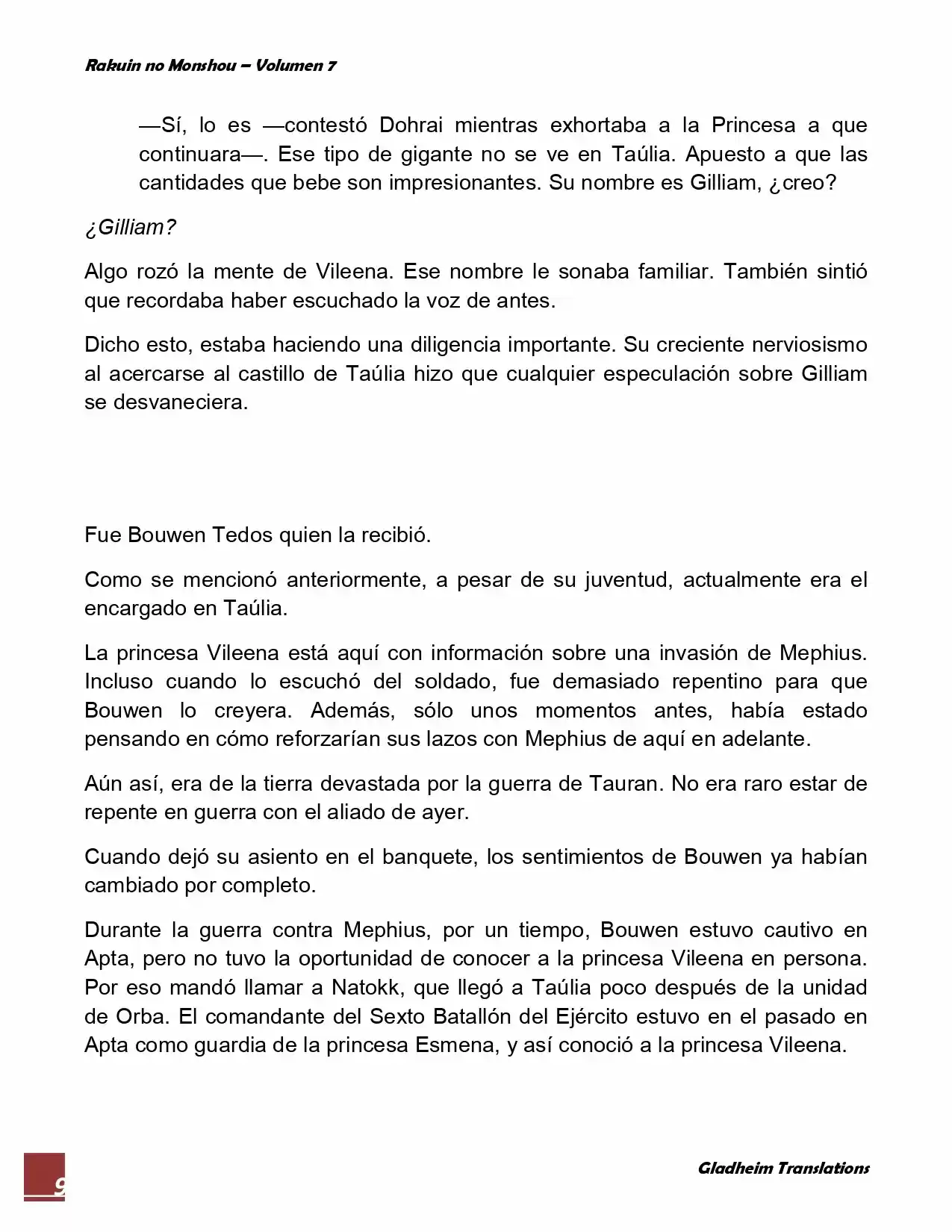 Rakuin no Monshou – Volumen 7

—Sí, lo es —contestó Dohrai mientras exhortaba a la Princesa a que continuara—. Ese tipo de gigante no se ve en Taúlia. Apuesto a que las cantidades que bebe son impresionantes. Su nombre es Gilliam, ¿creo?

¿Gilliam?

Algo rozó la mente de Vileena. Ese nombre le sonaba familiar. También sintió que recordaba haber escuchado la voz de antes.

Dicho esto, estaba haciendo una diligencia importante. Su creciente nerviosismo al acercarse al castillo de Taúlia hizo que cualquier especulación sobre Gilliam se desvaneciera.

Fue Bouwen Tedos quien la recibió.

Como se mencionó anteriormente, a pesar de su juventud, actualmente era el encargado en Taúlia.

La princesa Vileena está aquí con información sobre una invasión de Mephius. Incluso cuando lo escuchó del soldado, fue demasiado repentino para que Bouwen lo creyera. Además, sólo unos momentos antes, había estado pensando en cómo reforzarían sus lazos con Mephius de aquí en adelante.

Aún así, era de la tierra devastada por la guerra de Tauran. No era raro estar de repente en guerra con el aliado de ayer.

Cuando dejó su asiento en el banquete, los sentimientos de Bouwen ya habían cambiado por completo.

Durante la guerra contra Mephius, por un tiempo, Bouwen estuvo cautivo en Apta, pero no tuvo la oportunidad de conocer a la princesa Vileena en persona. Por eso mandó llamar a Natokk, que llegó a Taúlia poco después de la unidad de Orba. El comandante del Sexto Batallón del Ejército estuvo en el pasado en Apta como guardia de la princesa Esmena, y así conoció a la princesa Vileena.

9

Gladheim Translations